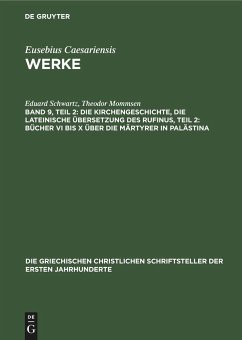 DE GRUYTER

Eusebius Caesariensis
WERKE

Eduard Schwartz, Theodor Mommsen
BAND 9, TEIL 2: DIE KIRCHENGESCHICHTE, DIE LATEINISCHE ÜBERSETZUNG DES RUFINUS, TEIL 2: BÜCHER VI BIS X ÜBER DIE MÄRTYRER IN PALÄSTINA

DIE GRIECHISCHEN CHRISTLICHEN SCHRIFTSTELLER DER ERSTEN JAHRHUNDERTE

DE
G